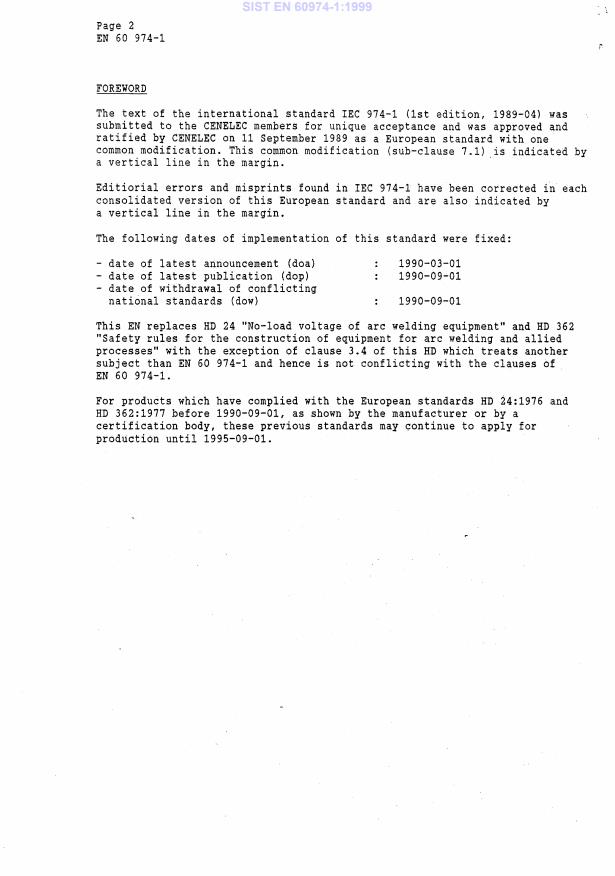 SIST EN 60974-1:1999

Page 2
EN 60 974-1

FOREWORD

The text of the international standard IEC 974-1 (1st edition, 1989-04) was submitted to the CENELEC members for unique acceptance and was approved and ratified by CENELEC on 11 September 1989 as a European standard with one common modification. This common modification (sub-clause 7.1) is indicated by a vertical line in the margin.

Editiorial errors and misprints found in IEC 974-1 have been corrected in each consolidated version of this European standard and are also indicated by a vertical line in the margin.

The following dates of implementation of this standard were fixed:

- date of latest announcement (doa) : 1990-03-01
- date of latest publication (dop) : 1990-09-01
- date of withdrawal of conflicting national standards (dow) : 1990-09-01

This EN replaces HD 24 "No-load voltage of arc welding equipment" and HD 362 "Safety rules for the construction of equipment for arc welding and allied processes" with the exception of clause 3.4 of this HD which treats another subject than EN 60 974-1 and hence is not conflicting with the clauses of EN 60 974-1.

For products which have complied with the European standards HD 24:1976 and HD 362:1977 before 1990-09-01, as shown by the manufacturer or by a certification body, these previous standards may continue to apply for production until 1995-09-01.